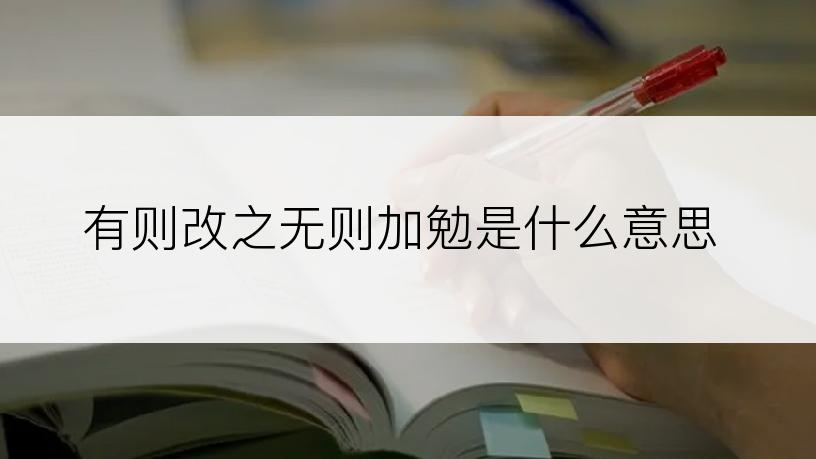 有则改之无则加勉是什么意思